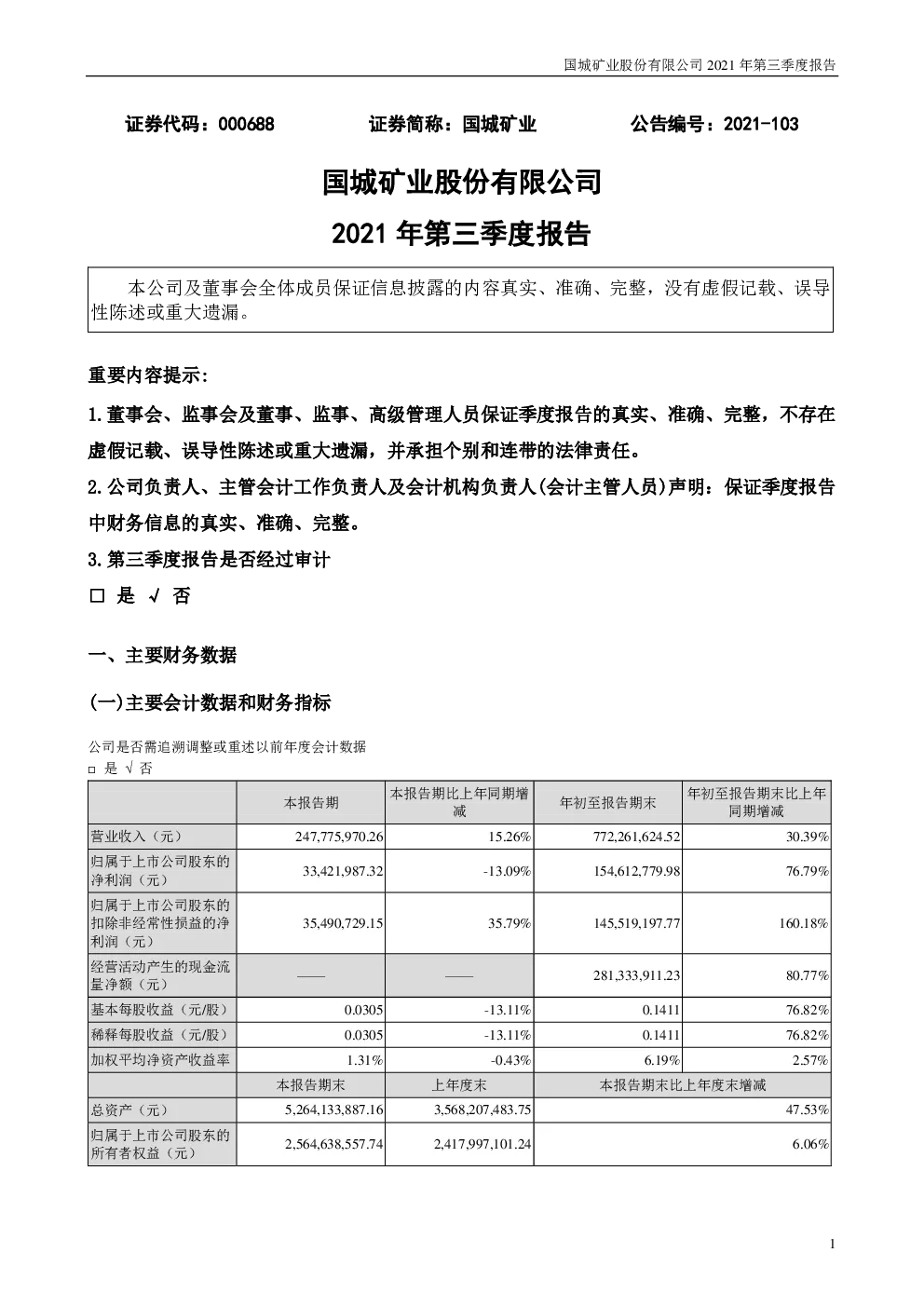 国城矿业股份有限公司 2021 年第三季度报告

证券代码：000688　　证券简称：国城矿业　　公告编号：2021-103

国城矿业股份有限公司

2021 年第三季度报告

本公司及董事会全体成员保证信息披露的内容真实、准确、完整，没有虚假记载、误导性陈述或重大遗漏。

重要内容提示:

1.董事会、监事会及董事、监事、高级管理人员保证季度报告的真实、准确、完整，不存在虚假记载、误导性陈述或重大遗漏，并承担个别和连带的法律责任。

2.公司负责人、主管会计工作负责人及会计机构负责人(会计主管人员)声明：保证季度报告中财务信息的真实、准确、完整。

3.第三季度报告是否经过审计

□ 是 √ 否

一、主要财务数据

(一)主要会计数据和财务指标

公司是否需追溯调整或重述以前年度会计数据

□ 是 √ 否

| | 本报告期 | 本报告期比上年同期增减 | 年初至报告期末 | 年初至报告期末比上年同期增减 |
|---|---|---|---|---|
| 营业收入（元） | 247,775,970.26 | 15.26% | 772,261,624.52 | 30.39% |
| 归属于上市公司股东的净利润（元） | 33,421,987.32 | -13.09% | 154,612,779.98 | 76.79% |
| 归属于上市公司股东的扣除非经常性损益的净利润（元） | 35,490,729.15 | 35.79% | 145,519,197.77 | 160.18% |
| 经营活动产生的现金流量净额（元） | —— | —— | 281,333,911.23 | 80.77% |
| 基本每股收益（元/股） | 0.0305 | -13.11% | 0.1411 | 76.82% |
| 稀释每股收益（元/股） | 0.0305 | -13.11% | 0.1411 | 76.82% |
| 加权平均净资产收益率 | 1.31% | -0.43% | 6.19% | 2.57% |
| | 本报告期末 | 上年度末 | 本报告期末比上年度末增减 | |
| 总资产（元） | 5,264,133,887.16 | 3,568,207,483.75 | 47.53% | |
| 归属于上市公司股东的所有者权益（元） | 2,564,638,557.74 | 2,417,997,101.24 | 6.06% | |

1